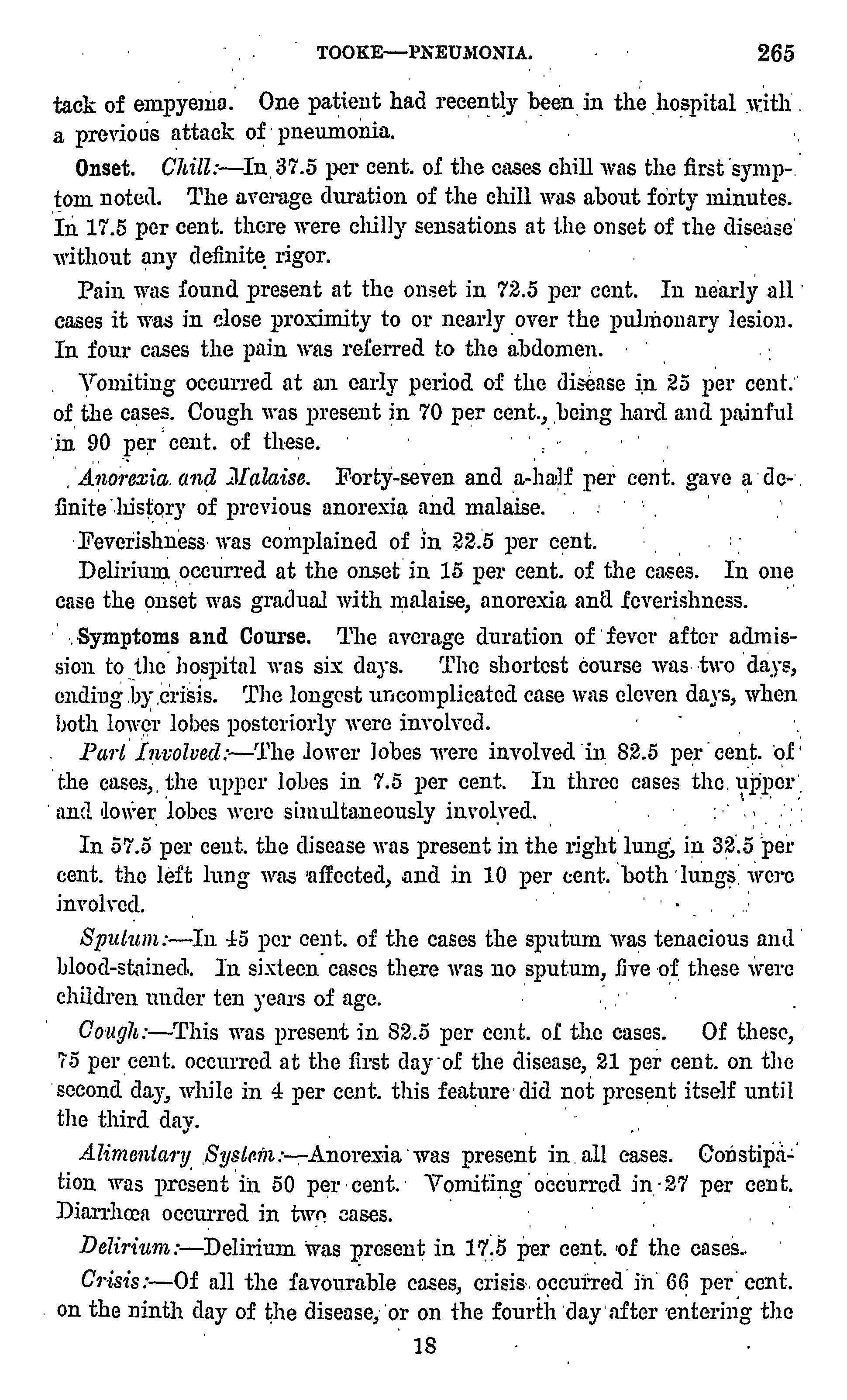 TOOKE—PNEUMONIA. 265

tack of empyema. One patient had recently been in the hospital with a previous attack of pneumonia.

Onset. Chill:—In 37.5 per cent. of the cases chill was the first symptom noted. The average duration of the chill was about forty minutes. In 17.5 per cent. there were chilly sensations at the onset of the disease without any definite rigor.

Pain was found present at the onset in 72.5 per cent. In nearly all cases it was in close proximity to or nearly over the pulmonary lesion. In four cases the pain was referred to the abdomen.

Vomiting occurred at an early period of the disease in 25 per cent. of the cases. Cough was present in 70 per cent., being hard and painful in 90 per cent. of these.

Anorexia and Malaise. Forty-seven and a-half per cent. gave a definite history of previous anorexia and malaise.

Feverishness was complained of in 22.5 per cent.

Delirium occurred at the onset in 15 per cent. of the cases. In one case the onset was gradual with malaise, anorexia and feverishness.

Symptoms and Course. The average duration of fever after admission to the hospital was six days. The shortest course was two days, ending by crisis. The longest uncomplicated case was eleven days, when both lower lobes posteriorly were involved.

Part Involved:—The lower lobes were involved in 82.5 per cent. of the cases, the upper lobes in 7.5 per cent. In three cases the upper and lower lobes were simultaneously involved.

In 57.5 per cent. the disease was present in the right lung, in 32.5 per cent. the left lung was affected, and in 10 per cent. both lungs were involved.

Sputum:—In 45 per cent. of the cases the sputum was tenacious and blood-stained. In sixteen cases there was no sputum, five of these were children under ten years of age.

Cough:—This was present in 82.5 per cent. of the cases. Of these, 75 per cent. occurred at the first day of the disease, 21 per cent. on the second day, while in 4 per cent. this feature did not present itself until the third day.

Alimentary System:—Anorexia was present in all cases. Constipation was present in 50 per cent. Vomiting occurred in 27 per cent. Diarrhœa occurred in two cases.

Delirium:—Delirium was present in 17.5 per cent. of the cases.

Crisis:—Of all the favourable cases, crisis occurred in 66 per cent. on the ninth day of the disease, or on the fourth day after entering the

18